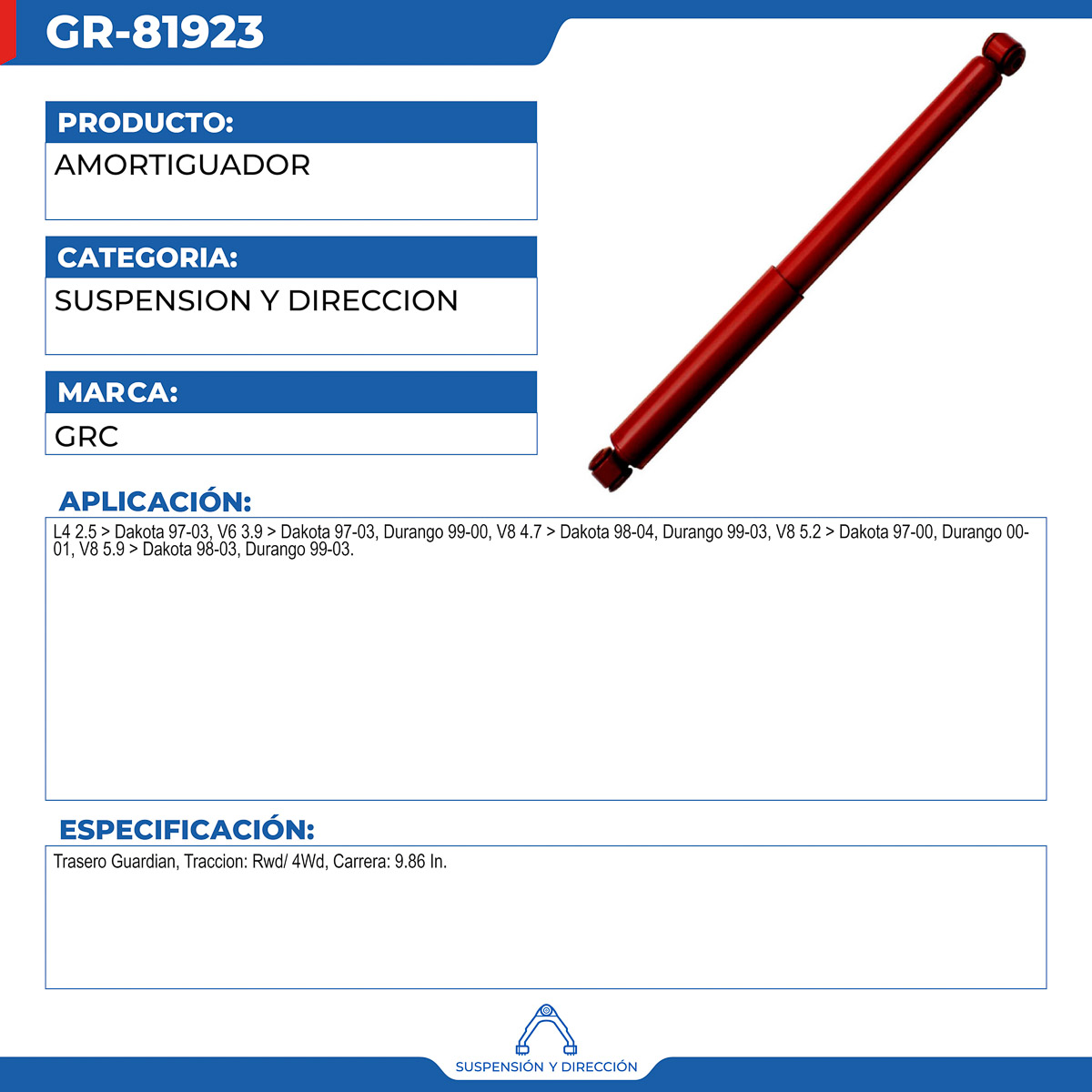 GR-81923

PRODUCTO:
AMORTIGUADOR

CATEGORIA:
SUSPENSION Y DIRECCION

MARCA:
GRC

APLICACIÓN:
L4 2.5 > Dakota 97-03, V6 3.9 > Dakota 97-03, Durango 99-00, V8 4.7 > Dakota 98-04, Durango 99-03, V8 5.2 > Dakota 97-00, Durango 00-01, V8 5.9 > Dakota 98-03, Durango 99-03.

ESPECIFICACIÓN:
Trasero Guardian, Traccion: Rwd/ 4Wd, Carrera: 9.86 In.

SUSPENSIÓN Y DIRECCIÓN